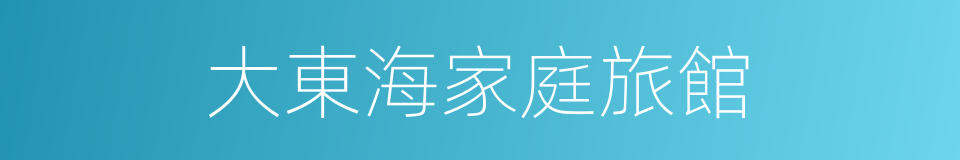 大東海家庭旅館